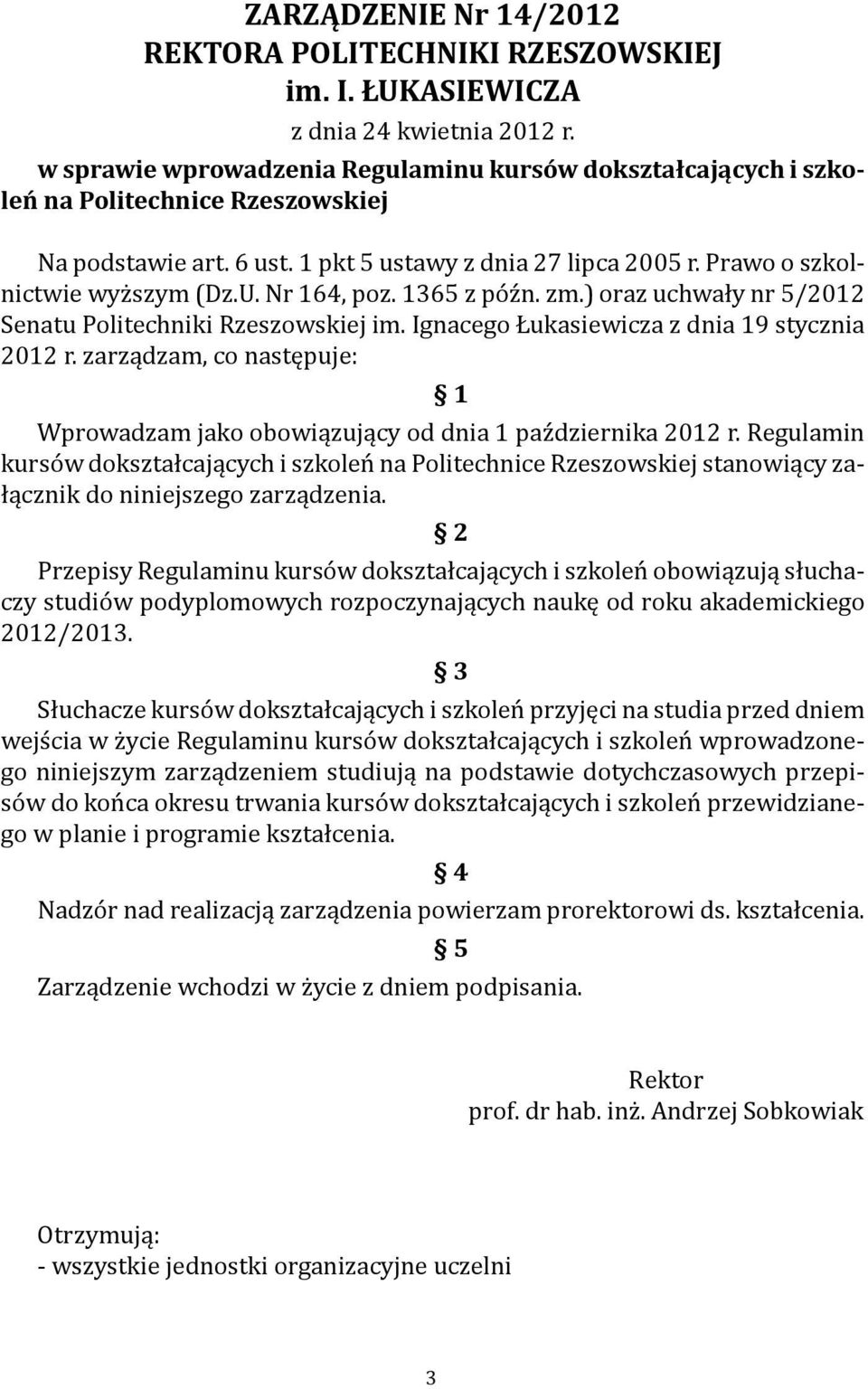 ZARZĄDZENIE Nr 14/2012
REKTORA POLITECHNIKI RZESZOWSKIEJ
im. I. ŁUKASIEWICZA
z dnia 24 kwietnia 2012 r.

w sprawie wprowadzenia Regulaminu kursów dokształcających i szkoleń na Politechnice Rzeszowskiej

Na podstawie art. 6 ust. 1 pkt 5 ustawy z dnia 27 lipca 2005 r. Prawo o szkolnictwie wyższym (Dz.U. Nr 164, poz. 1365 z późn. zm.) oraz uchwały nr 5/2012 Senatu Politechniki Rzeszowskiej im. Ignacego Łukasiewicza z dnia 19 stycznia 2012 r. zarządzam, co następuje:

§ 1

Wprowadzam jako obowiązujący od dnia 1 października 2012 r. Regulamin kursów dokształcających i szkoleń na Politechnice Rzeszowskiej stanowiący załącznik do niniejszego zarządzenia.

§ 2

Przepisy Regulaminu kursów dokształcających i szkoleń obowiązują słuchaczy studiów podyplomowych rozpoczynających naukę od roku akademickiego 2012/2013.

§ 3

Słuchacze kursów dokształcających i szkoleń przyjęci na studia przed dniem wejścia w życie Regulaminu kursów dokształcających i szkoleń wprowadzonego niniejszym zarządzeniem studiują na podstawie dotychczasowych przepisów do końca okresu trwania kursów dokształcających i szkoleń przewidzianego w planie i programie kształcenia.

§ 4

Nadzór nad realizacją zarządzenia powierzam prorektorowi ds. kształcenia.

§ 5

Zarządzenie wchodzi w życie z dniem podpisania.

Rektor
prof. dr hab. inż. Andrzej Sobkowiak

Otrzymują:
- wszystkie jednostki organizacyjne uczelni

3